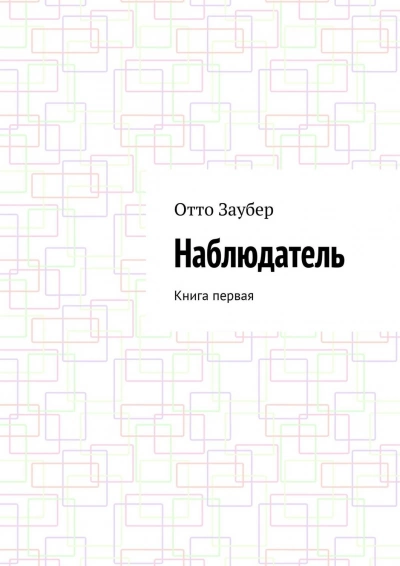 Отто Заубер

Наблюдатель

Книга первая